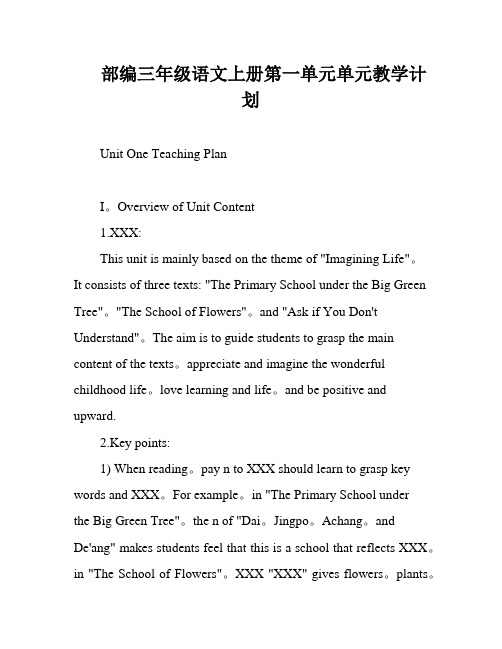 部编三年级语文上册第一单元单元教学计划

Unit One Teaching Plan

I。Overview of Unit Content

1.XXX:

This unit is mainly based on the theme of "Imagining Life"。It consists of three texts: "The Primary School under the Big Green Tree"。"The School of Flowers"。and "Ask if You Don't Understand"。The aim is to guide students to grasp the main content of the texts。appreciate and imagine the wonderful childhood life。love learning and life。and be positive and upward.

2.Key points:

1) When reading。pay n to XXX should learn to grasp key words and XXX。For example。in "The Primary School under the Big Green Tree"。the n of "Dai。Jingpo。Achang。and De'ang" makes students feel that this is a school that reflects XXX。in "The School of Flowers"。XXX "XXX" gives flowers。plants。